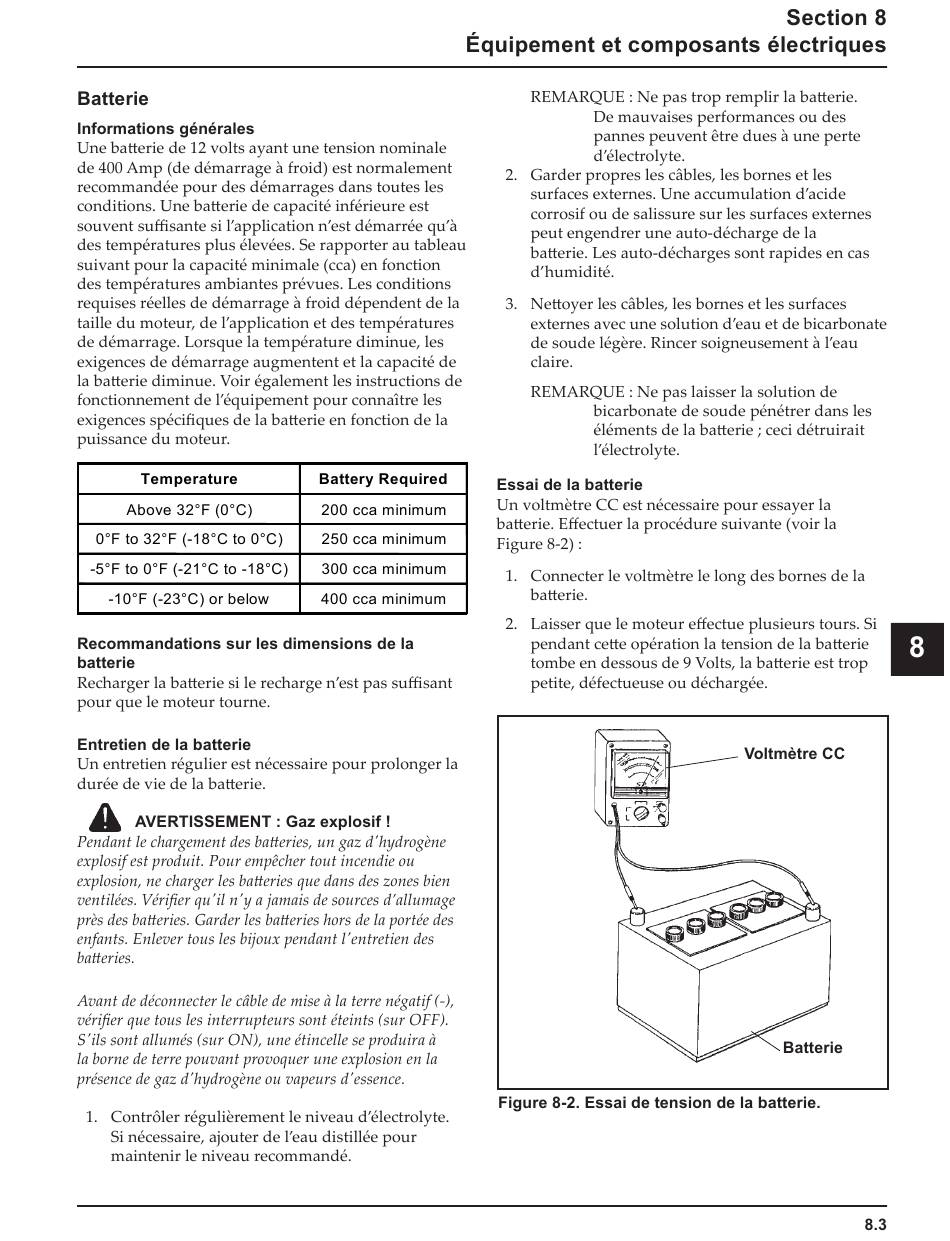 Section 8
Équipement et composants électriques

Batterie

Informations générales
Une batterie de 12 volts ayant une tension nominale de 400 Amp (de démarrage à froid) est normalement recommandée pour des démarrages dans toutes les conditions. Une batterie de capacité inférieure est souvent suffisante si l'application n'est démarrée qu'à des températures plus élevées. Se rapporter au tableau suivant pour la capacité minimale (cca) en fonction des températures ambiantes prévues. Les conditions requises réelles de démarrage à froid dépendent de la taille du moteur, de l'application et des températures de démarrage. Lorsque la température diminue, les exigences de démarrage augmentent et la capacité de la batterie diminue. Voir également les instructions de fonctionnement de l'équipement pour connaître les exigences spécifiques de la batterie en fonction de la puissance du moteur.

| Temperature | Battery Required |
|---|---|
| Above 32°F (0°C) | 200 cca minimum |
| 0°F to 32°F (-18°C to 0°C) | 250 cca minimum |
| -5°F to 0°F (-21°C to -18°C) | 300 cca minimum |
| -10°F (-23°C) or below | 400 cca minimum |

Recommandations sur les dimensions de la batterie
Recharger la batterie si le recharge n'est pas suffisant pour que le moteur tourne.

Entretien de la batterie
Un entretien régulier est nécessaire pour prolonger la durée de vie de la batterie.

AVERTISSEMENT : Gaz explosif !
Pendant le chargement des batteries, un gaz d'hydrogène explosif est produit. Pour empêcher tout incendie ou explosion, ne charger les batteries que dans des zones bien ventilées. Vérifier qu'il n'y a jamais de sources d'allumage près des batteries. Garder les batteries hors de la portée des enfants. Enlever tous les bijoux pendant l'entretien des batteries.

Avant de déconnecter le câble de mise à la terre négatif (-), vérifier que tous les interrupteurs sont éteints (sur OFF). S'ils sont allumés (sur ON), une étincelle se produira à la borne de terre pouvant provoquer une explosion en la présence de gaz d'hydrogène ou vapeurs d'essence.

1. Contrôler régulièrement le niveau d'électrolyte. Si nécessaire, ajouter de l'eau distillée pour maintenir le niveau recommandé.

REMARQUE : Ne pas trop remplir la batterie. De mauvaises performances ou des pannes peuvent être dues à une perte d'électrolyte.

2. Garder propres les câbles, les bornes et les surfaces externes. Une accumulation d'acide corrosif ou de salissure sur les surfaces externes peut engendrer une auto-décharge de la batterie. Les auto-décharges sont rapides en cas d'humidité.

3. Nettoyer les câbles, les bornes et les surfaces externes avec une solution d'eau et de bicarbonate de soude légère. Rincer soigneusement à l'eau claire.

REMARQUE : Ne pas laisser la solution de bicarbonate de soude pénétrer dans les éléments de la batterie ; ceci détruirait l'électrolyte.

Essai de la batterie
Un voltmètre CC est nécessaire pour essayer la batterie. Effectuer la procédure suivante (voir la Figure 8-2) :

1. Connecter le voltmètre le long des bornes de la batterie.

2. Laisser que le moteur effectue plusieurs tours. Si pendant cette opération la tension de la batterie tombe en dessous de 9 Volts, la batterie est trop petite, défectueuse ou déchargée.

8

Voltmètre CC

Batterie

Figure 8-2. Essai de tension de la batterie.

8.3